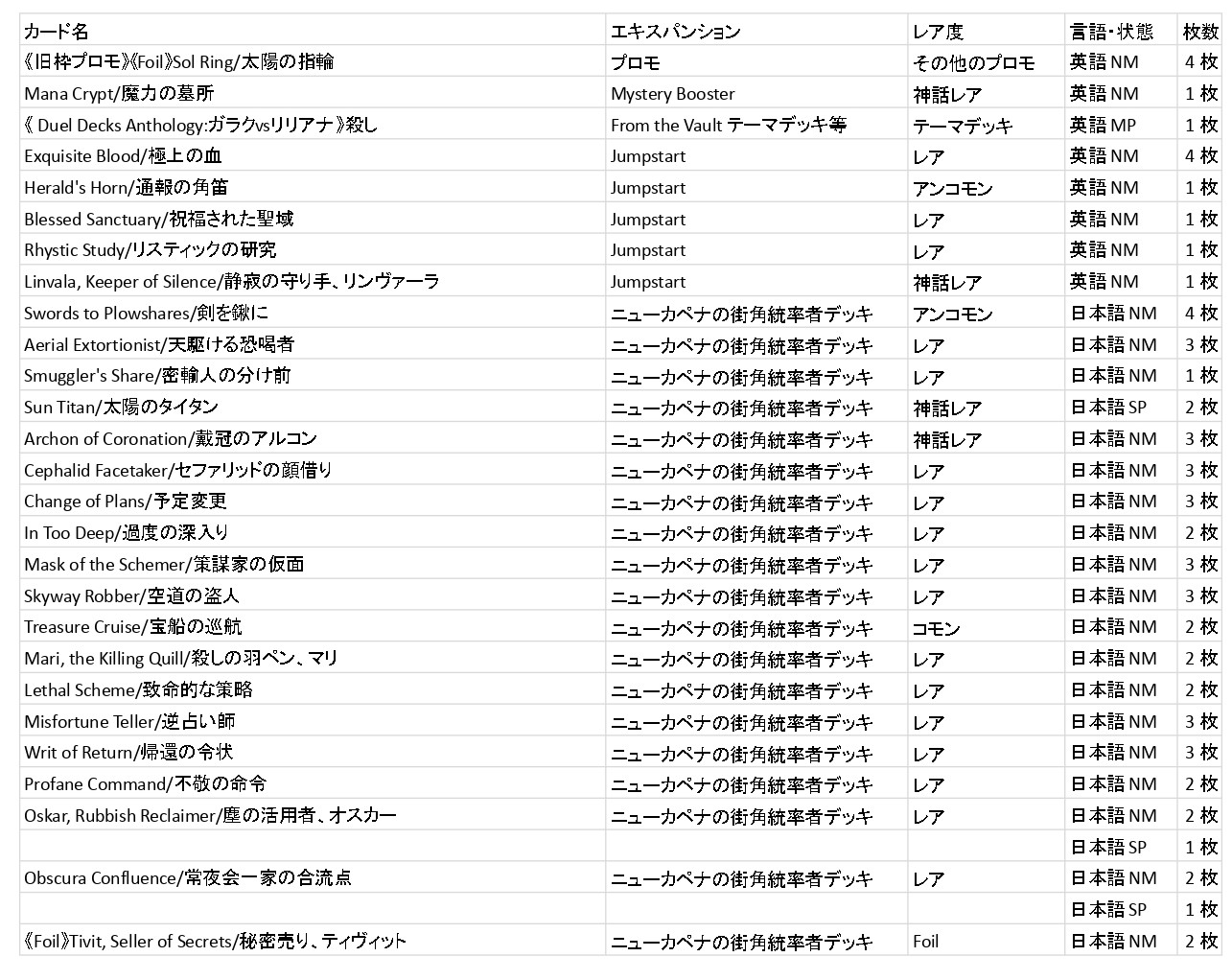 | カード名 | エキスパンション | レア度 | 言語・状態 | 枚数 |
|---|---|---|---|---|
| 《旧枠プロモ》《Foil》Sol Ring/太陽の指輪 | プロモ | その他のプロモ | 英語 NM | 4 枚 |
| Mana Crypt/魔力の墓所 | Mystery Booster | 神話レア | 英語 NM | 1 枚 |
| 《 Duel Decks Anthology:ガラクvsリリアナ 》殺し | From the Vault テーマデッキ等 | テーマデッキ | 英語 MP | 1 枚 |
| Exquisite Blood/極上の血 | Jumpstart | レア | 英語 NM | 4 枚 |
| Herald's Horn/通報の角笛 | Jumpstart | アンコモン | 英語 NM | 1 枚 |
| Blessed Sanctuary/祝福された聖域 | Jumpstart | レア | 英語 NM | 1 枚 |
| Rhystic Study/リスティックの研究 | Jumpstart | レア | 英語 NM | 1 枚 |
| Linvala, Keeper of Silence/静寂の守り手、リンヴァーラ | Jumpstart | 神話レア | 英語 NM | 1 枚 |
| Swords to Plowshares/剣を鍬に | ニューカペナの街角統率者デッキ | アンコモン | 日本語 NM | 4 枚 |
| Aerial Extortionist/天駆ける恐喝者 | ニューカペナの街角統率者デッキ | レア | 日本語 NM | 3 枚 |
| Smuggler's Share/密輸人の分け前 | ニューカペナの街角統率者デッキ | レア | 日本語 NM | 1 枚 |
| Sun Titan/太陽のタイタン | ニューカペナの街角統率者デッキ | 神話レア | 日本語 SP | 2 枚 |
| Archon of Coronation/戴冠のアルコン | ニューカペナの街角統率者デッキ | 神話レア | 日本語 NM | 3 枚 |
| Cephalid Facetaker/セファリッドの顔借り | ニューカペナの街角統率者デッキ | レア | 日本語 NM | 3 枚 |
| Change of Plans/予定変更 | ニューカペナの街角統率者デッキ | レア | 日本語 NM | 3 枚 |
| In Too Deep/過度の深入り | ニューカペナの街角統率者デッキ | レア | 日本語 NM | 2 枚 |
| Mask of the Schemer/策謀家の仮面 | ニューカペナの街角統率者デッキ | レア | 日本語 NM | 3 枚 |
| Skyway Robber/空道の盗人 | ニューカペナの街角統率者デッキ | レア | 日本語 NM | 3 枚 |
| Treasure Cruise/宝船の巡航 | ニューカペナの街角統率者デッキ | コモン | 日本語 NM | 2 枚 |
| Mari, the Killing Quill/殺しの羽ペン、マリ | ニューカペナの街角統率者デッキ | レア | 日本語 NM | 2 枚 |
| Lethal Scheme/致命的な策略 | ニューカペナの街角統率者デッキ | レア | 日本語 NM | 2 枚 |
| Misfortune Teller/逆占い師 | ニューカペナの街角統率者デッキ | レア | 日本語 NM | 3 枚 |
| Writ of Return/帰還の令状 | ニューカペナの街角統率者デッキ | レア | 日本語 NM | 3 枚 |
| Profane Command/不敬の命令 | ニューカペナの街角統率者デッキ | レア | 日本語 NM | 2 枚 |
| Oskar, Rubbish Reclaimer/塵の活用者、オスカー | ニューカペナの街角統率者デッキ | レア | 日本語 NM | 2 枚 |
| | | | 日本語 SP | 1 枚 |
| Obscura Confluence/常夜会一家の合流点 | ニューカペナの街角統率者デッキ | レア | 日本語 NM | 2 枚 |
| | | | 日本語 SP | 1 枚 |
| 《Foil》Tivit, Seller of Secrets/秘密売り、ティヴィット | ニューカペナの街角統率者デッキ | Foil | 日本語 NM | 2 枚 |